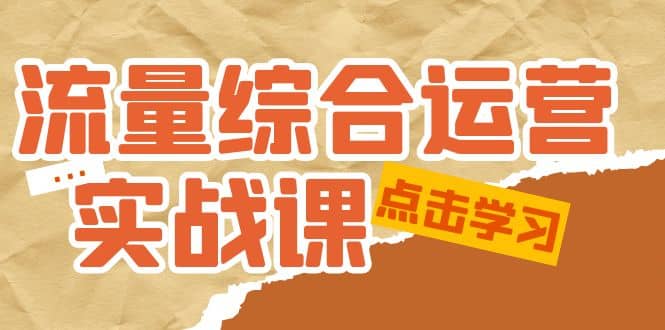 流量综合运营
...
实战课
点击学习